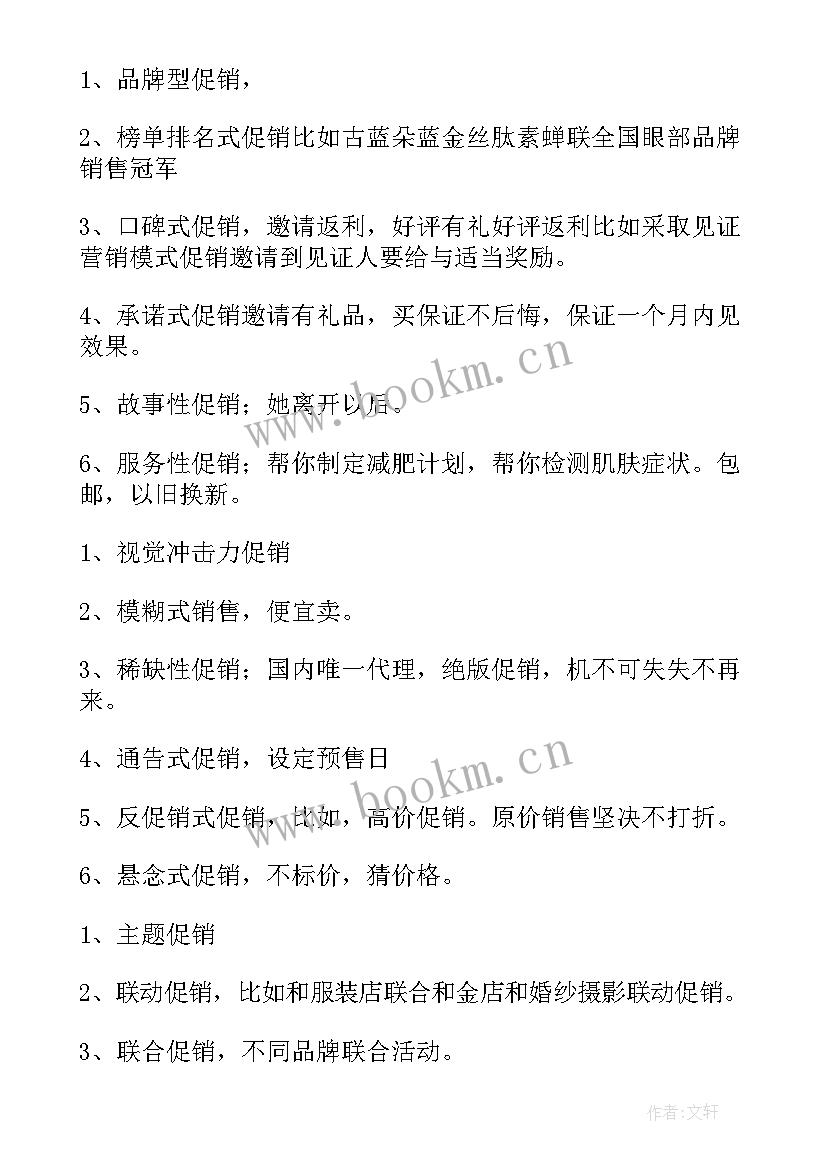 1、品牌型促销，

2、榜单排名式促销比如古蓝朵蓝金丝肽素蝉联全国眼部品牌销售冠军

3、口碑式促销，邀请返利，好评有礼好评返利比如采取见证营销模式促销邀请到见证人要给与适当奖励。

4、承诺式促销邀请有礼品，买保证不后悔，保证一个月内见效果。

5、故事性促销；她离开以后。

6、服务性促销；帮你制定减肥计划，帮你检测肌肤症状。包邮，以旧换新。

1、视觉冲击力促销

2、模糊式销售，便宜卖。

3、稀缺性促销；国内唯一代理，绝版促销，机不可失失不再来。

4、通告式促销，设定预售日

5、反促销式促销，比如，高价促销。原价销售坚决不打折。

6、悬念式促销，不标价，猜价格。

1、主题促销

2、联动促销，比如和服装店联合和金店和婚纱摄影联动促销。

3、联合促销，不同品牌联合活动。

www.bookm.cn

www.bookm.cn

作者:文轩